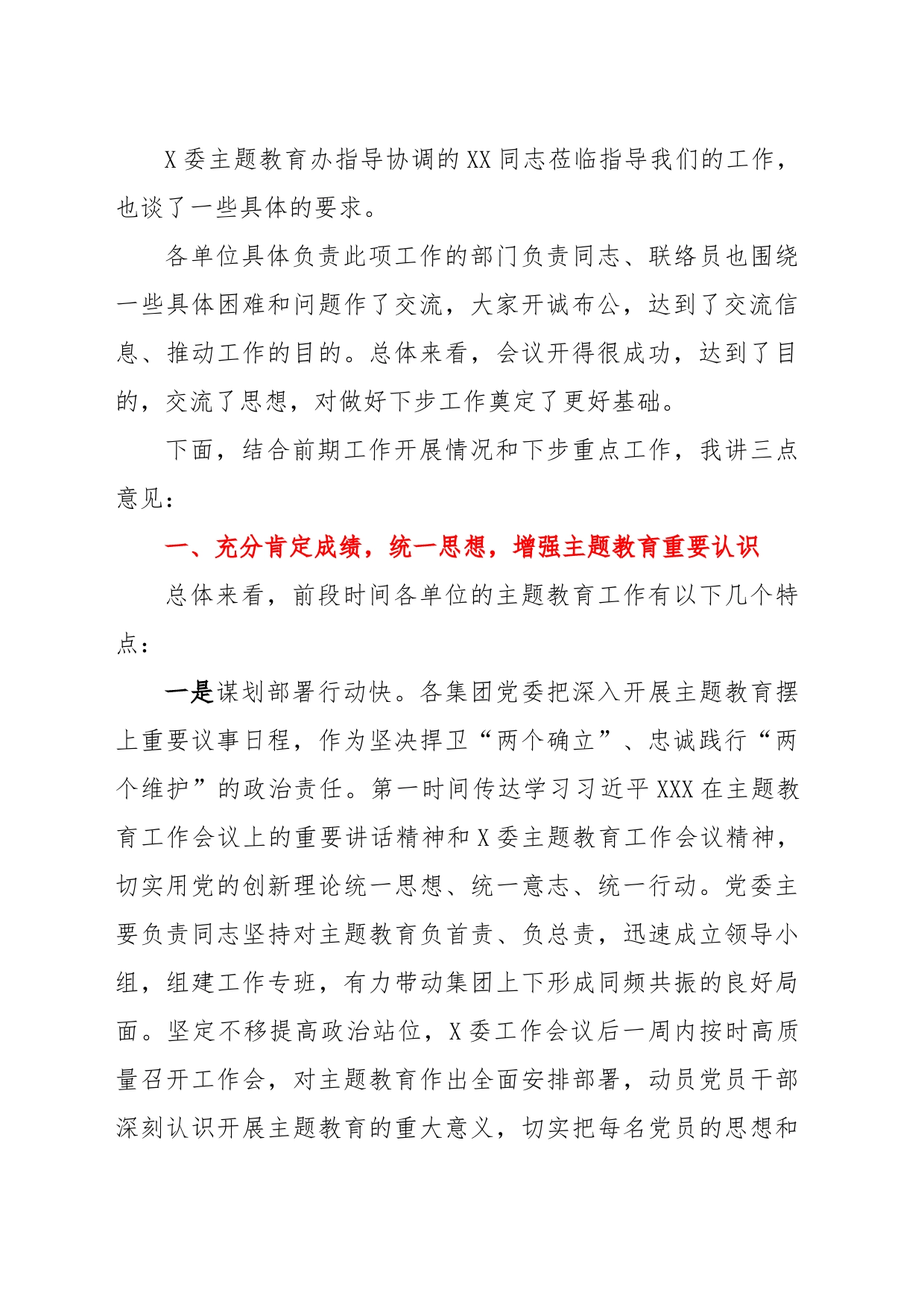 X 委主题教育办指导协调的 XX 同志莅临指导我们的工作，也谈了一些具体的要求。

各单位具体负责此项工作的部门负责同志、联络员也围绕一些具体困难和问题作了交流，大家开诚布公，达到了交流信息、推动工作的目的。总体来看，会议开得很成功，达到了目的，交流了思想，对做好下步工作奠定了更好基础。

下面，结合前期工作开展情况和下步重点工作，我讲三点意见：

一、充分肯定成绩，统一思想，增强主题教育重要认识

总体来看，前段时间各单位的主题教育工作有以下几个特点：

一是谋划部署行动快。各集团党委把深入开展主题教育摆上重要议事日程，作为坚决捍卫“两个确立”、忠诚践行“两个维护”的政治责任。第一时间传达学习习近平 XXX 在主题教育工作会议上的重要讲话精神和 X 委主题教育工作会议精神，切实用党的创新理论统一思想、统一意志、统一行动。党委主要负责同志坚持对主题教育负首责、负总责，迅速成立领导小组，组建工作专班，有力带动集团上下形成同频共振的良好局面。坚定不移提高政治站位，X 委工作会议后一周内按时高质量召开工作会，对主题教育作出全面安排部署，动员党员干部深刻认识开展主题教育的重大意义，切实把每名党员的思想和